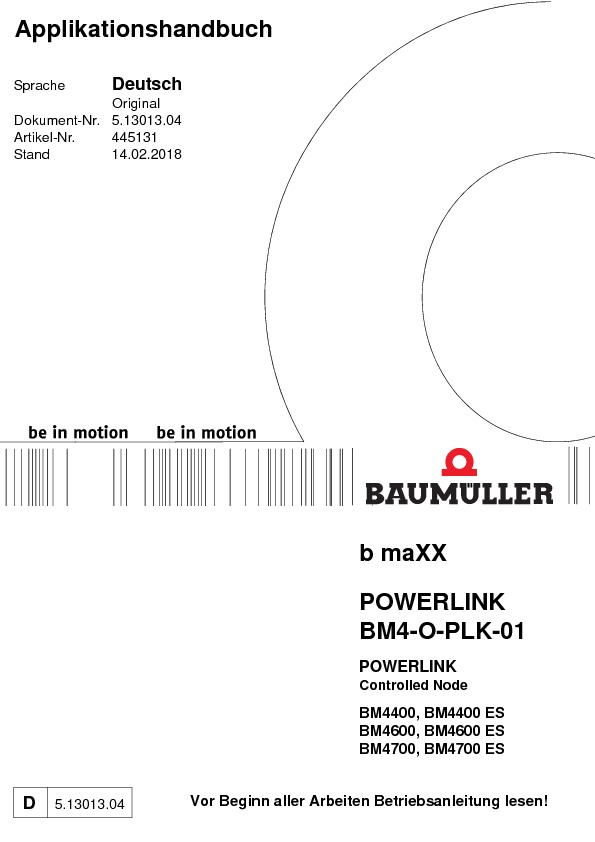 Applikationshandbuch

Sprache Deutsch
Original
Dokument-Nr. 5.13013.04
Artikel-Nr. 445131
Stand 14.02.2018

be in motion be in motion

BAUMÜLLER

b maXX

POWERLINK
BM4-O-PLK-01

POWERLINK
Controlled Node

BM4400, BM4400 ES
BM4600, BM4600 ES
BM4700, BM4700 ES

D 5.13013.04

Vor Beginn aller Arbeiten Betriebsanleitung lesen!